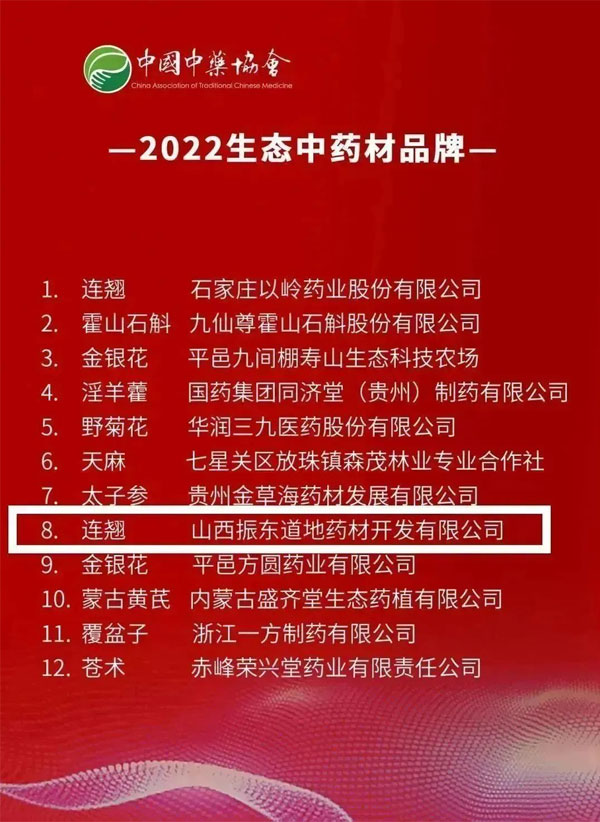 中國中藥協會
China Association of Traditional Chinese Medicine

—2022生态中药材品牌—

1. 连翘 石家庄以岭药业股份有限公司
2. 霍山石斛 九仙尊霍山石斛股份有限公司
3. 金银花 平邑九间棚寿山生态科技农场
4. 淫羊藿 国药集团同济堂（贵州）制药有限公司
5. 野菊花 华润三九医药股份有限公司
6. 天麻 七星关区放珠镇森茂林业专业合作社
7. 太子参 贵州金草海药材发展有限公司
8. 连翘 山西振东道地药材开发有限公司
9. 金银花 平邑方圆药业有限公司
10. 蒙古黄芪 内蒙古盛齐堂生态药植有限公司
11. 覆盆子 浙江一方制药有限公司
12. 苍术 赤峰荣兴堂药业有限责任公司